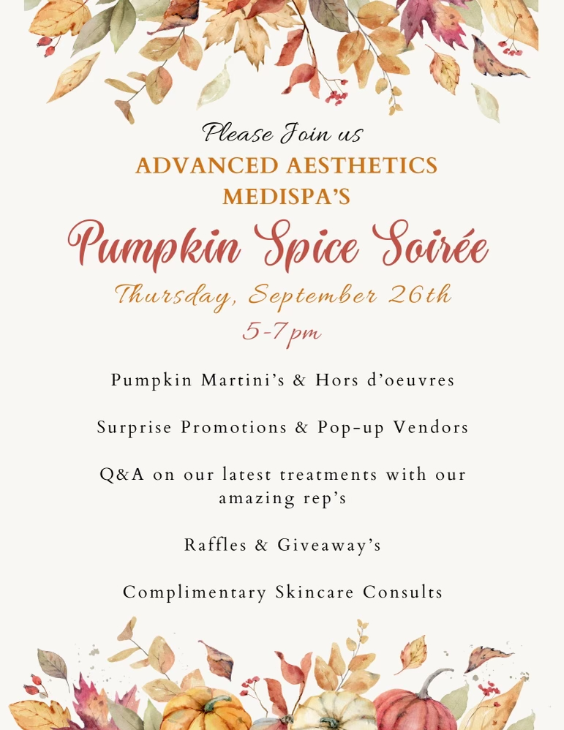 Please Join us
ADVANCED AESTHETICS
MEDISPA'S
Pumpkin Spice Soirée
Thursday, September 26th
5-7pm

Pumpkin Martini's & Hors d'oeuvres

Surprise Promotions & Pop-up Vendors

Q&A on our latest treatments with our amazing rep's

Raffles & Giveaway's

Complimentary Skincare Consults